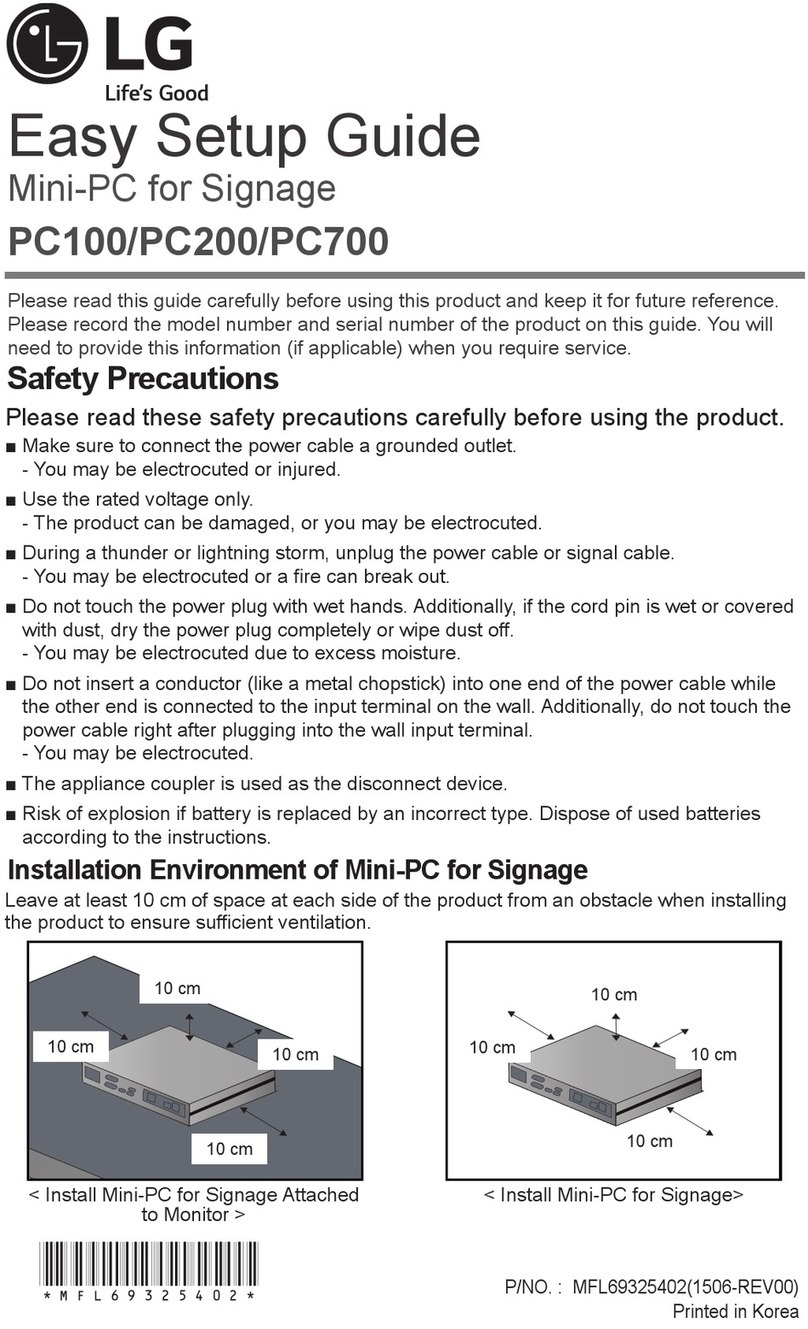 LG
Life's Good

Easy Setup Guide
Mini-PC for Signage
PC100/PC200/PC700

Please read this guide carefully before using this product and keep it for future reference. Please record the model number and serial number of the product on this guide. You will need to provide this information (if applicable) when you require service.

Safety Precautions

Please read these safety precautions carefully before using the product.

■ Make sure to connect the power cable a grounded outlet.
- You may be electrocuted or injured.

■ Use the rated voltage only.
- The product can be damaged, or you may be electrocuted.

■ During a thunder or lightning storm, unplug the power cable or signal cable.
- You may be electrocuted or a fire can break out.

■ Do not touch the power plug with wet hands. Additionally, if the cord pin is wet or covered with dust, dry the power plug completely or wipe dust off.
- You may be electrocuted due to excess moisture.

■ Do not insert a conductor (like a metal chopstick) into one end of the power cable while the other end is connected to the input terminal on the wall. Additionally, do not touch the power cable right after plugging into the wall input terminal.
- You may be electrocuted.

■ The appliance coupler is used as the disconnect device.

■ Risk of explosion if battery is replaced by an incorrect type. Dispose of used batteries according to the instructions.

Installation Environment of Mini-PC for Signage

Leave at least 10 cm of space at each side of the product from an obstacle when installing the product to ensure sufficient ventilation.

10 cm
10 cm
10 cm
10 cm

< Install Mini-PC for Signage Attached to Monitor >

10 cm
10 cm
10 cm
10 cm

< Install Mini-PC for Signage>

* M F L 6 9 3 2 5 4 0 2 *

P/NO. : MFL69325402(1506-REV00)
Printed in Korea